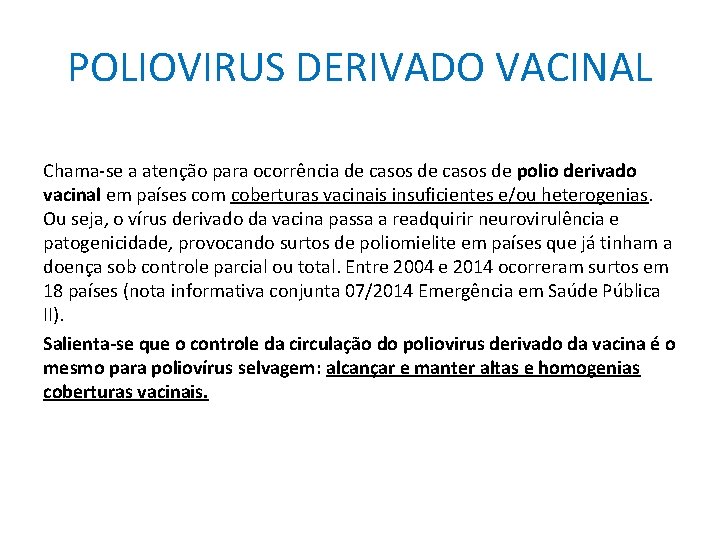 POLIOVIRUS DERIVADO VACINAL

Chama-se a atenção para ocorrência de casos de casos de polio derivado vacinal em países com coberturas vacinais insuficientes e/ou heterogenias. Ou seja, o vírus derivado da vacina passa a readquirir neurovirulência e patogenicidade, provocando surtos de poliomielite em países que já tinham a doença sob controle parcial ou total. Entre 2004 e 2014 ocorreram surtos em 18 países (nota informativa conjunta 07/2014 Emergência em Saúde Pública II).

Salienta-se que o controle da circulação do poliovirus derivado da vacina é o mesmo para poliovírus selvagem: alcançar e manter altas e homogenias coberturas vacinais.